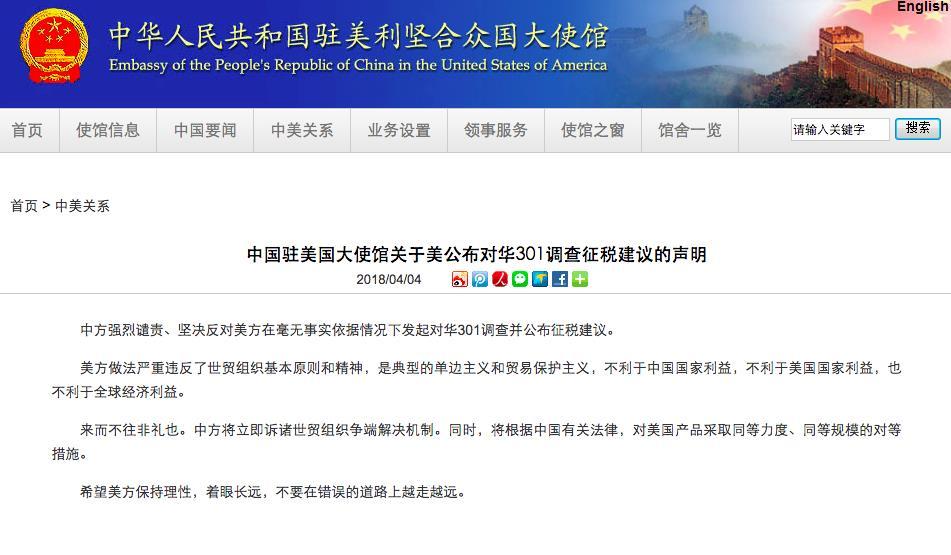 English

中华人民共和国驻美利坚合众国大使馆
Embassy of the People's Republic of China in the United States of America

首页 使馆信息 中国要闻 中美关系 业务设置 领事服务 使馆之窗 馆舍一览 请输入关键字 搜索

首页 > 中美关系

中国驻美国大使馆关于美公布对华301调查征税建议的声明

2018/04/04

中方强烈谴责、坚决反对美方在毫无事实依据情况下发起对华301调查并公布征税建议。

美方做法严重违反了世贸组织基本原则和精神，是典型的单边主义和贸易保护主义，不利于中国国家利益，不利于美国国家利益，也不利于全球经济利益。

来而不往非礼也。中方将立即诉诸世贸组织争端解决机制。同时，将根据中国有关法律，对美国产品采取同等力度、同等规模的对等措施。

希望美方保持理性，着眼长远，不要在错误的道路上越走越远。